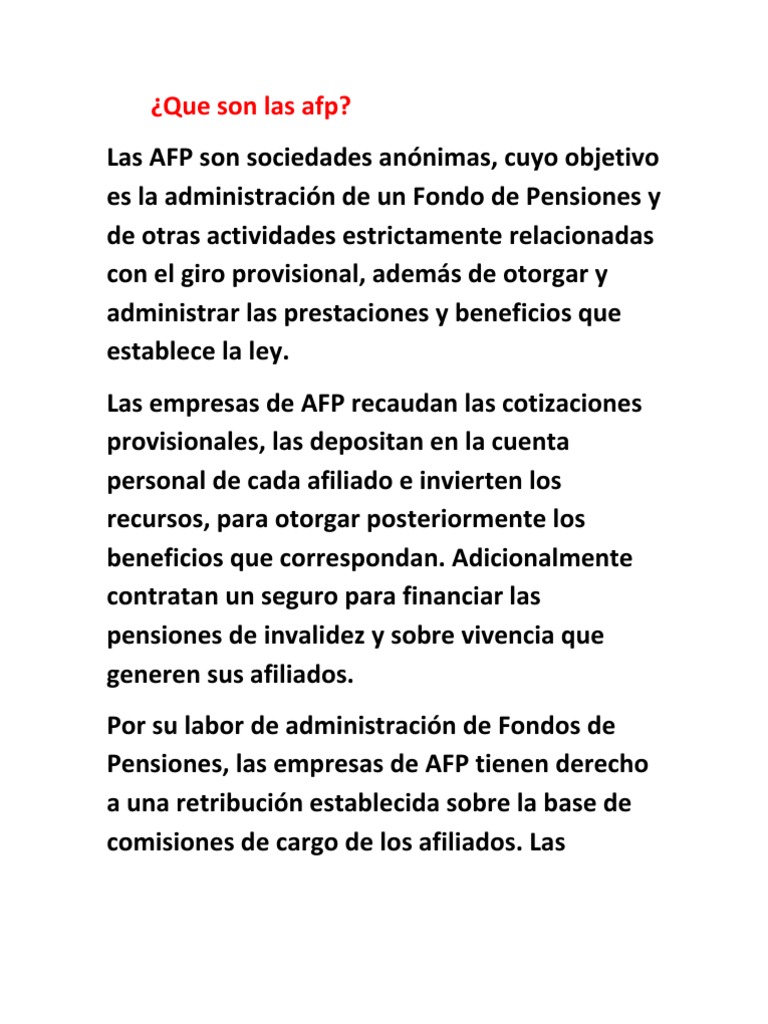 ¿Que son las afp?

Las AFP son sociedades anónimas, cuyo objetivo es la administración de un Fondo de Pensiones y de otras actividades estrictamente relacionadas con el giro provisional, además de otorgar y administrar las prestaciones y beneficios que establece la ley.

Las empresas de AFP recaudan las cotizaciones provisionales, las depositan en la cuenta personal de cada afiliado e invierten los recursos, para otorgar posteriormente los beneficios que correspondan. Adicionalmente contratan un seguro para financiar las pensiones de invalidez y sobre vivencia que generen sus afiliados.

Por su labor de administración de Fondos de Pensiones, las empresas de AFP tienen derecho a una retribución establecida sobre la base de comisiones de cargo de los afiliados. Las